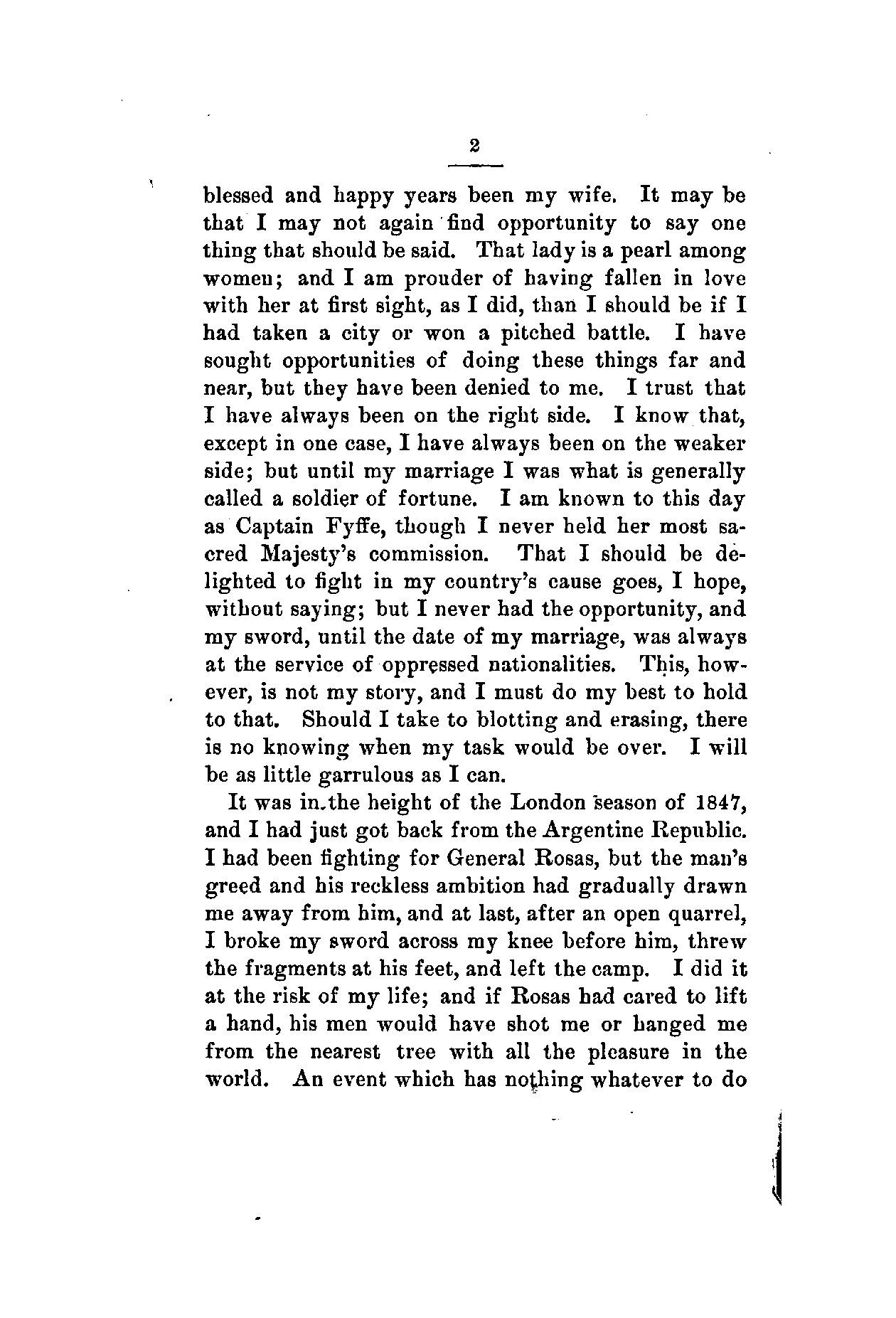 2

blessed and happy years been my wife. It may be that I may not again find opportunity to say one thing that should be said. That lady is a pearl among womeu; and I am prouder of having fallen in love with her at first sight, as I did, than I should be if I had taken a city or won a pitched battle. I have sought opportunities of doing these things far and near, but they have been denied to me. I trust that I have always been on the right side. I know that, except in one case, I have always been on the weaker side; but until my marriage I was what is generally called a soldier of fortune. I am known to this day as Captain Fyffe, though I never held her most sacred Majesty's commission. That I should be delighted to fight in my country's cause goes, I hope, without saying; but I never had the opportunity, and my sword, until the date of my marriage, was always at the service of oppressed nationalities. This, however, is not my story, and I must do my best to hold to that. Should I take to blotting and erasing, there is no knowing when my task would be over. I will be as little garrulous as I can.

It was in the height of the London season of 1847, and I had just got back from the Argentine Republic. I had been fighting for General Rosas, but the man's greed and his reckless ambition had gradually drawn me away from him, and at last, after an open quarrel, I broke my sword across my knee before him, threw the fragments at his feet, and left the camp. I did it at the risk of my life; and if Rosas had cared to lift a hand, his men would have shot me or hanged me from the nearest tree with all the pleasure in the world. An event which has nothing whatever to do